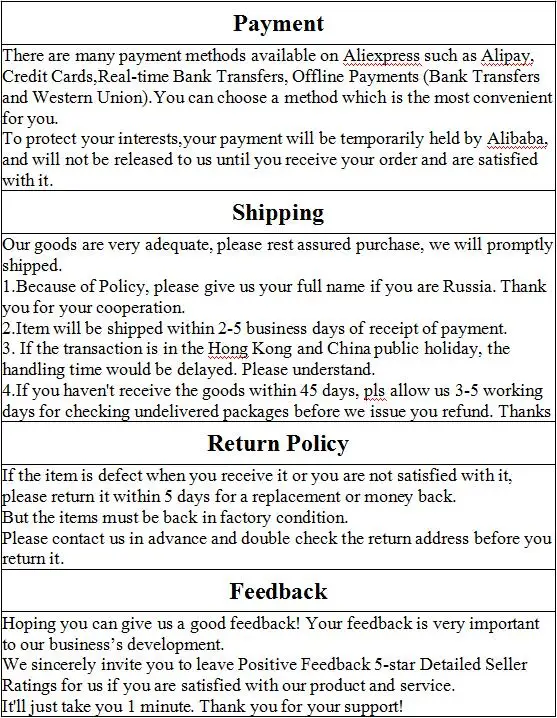 Payment

There are many payment methods available on Aliexpress such as Alipay, Credit Cards,Real-time Bank Transfers, Offline Payments (Bank Transfers and Western Union).You can choose a method which is the most convenient for you.
To protect your interests,your payment will be temporarily held by Alibaba, and will not be released to us until you receive your order and are satisfied with it.

Shipping

Our goods are very adequate, please rest assured purchase, we will promptly shipped.
1.Because of Policy, please give us your full name if you are Russia. Thank you for your cooperation.
2.Item will be shipped within 2-5 business days of receipt of payment.
3. If the transaction is in the Hong Kong and China public holiday, the handling time would be delayed. Please understand.
4.If you haven't receive the goods within 45 days, pls allow us 3-5 working days for checking undelivered packages before we issue you refund. Thanks

Return Policy

If the item is defect when you receive it or you are not satisfied with it, please return it within 5 days for a replacement or money back.
But the items must be back in factory condition.
Please contact us in advance and double check the return address before you return it.

Feedback

Hoping you can give us a good feedback! Your feedback is very important to our business's development.
We sincerely invite you to leave Positive Feedback 5-star Detailed Seller Ratings for us if you are satisfied with our product and service.
It'll just take you 1 minute. Thank you for your support!